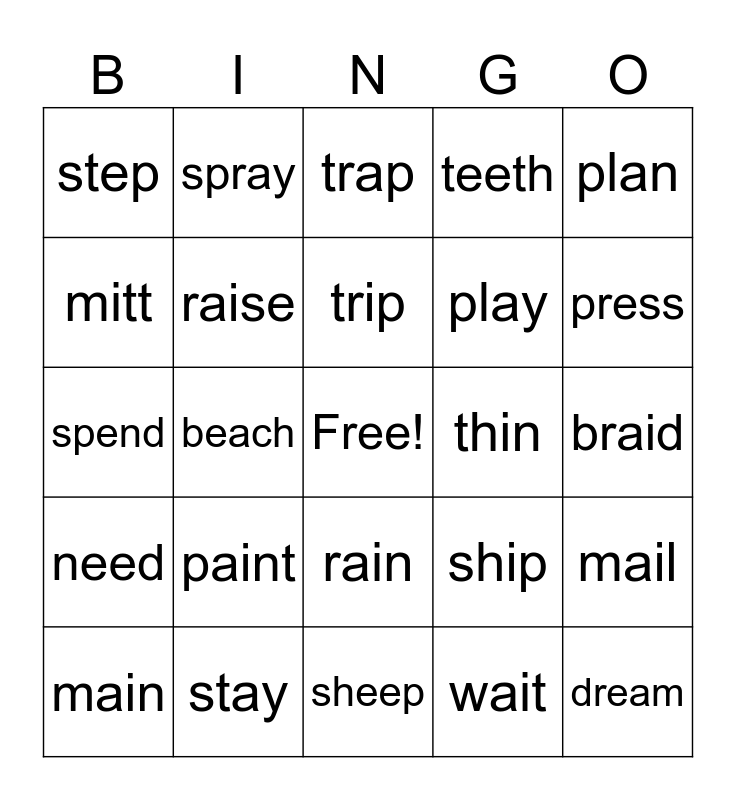 | B | I | N | G | O |
|---|---|---|---|---|
| step | spray | trap | teeth | plan |
| mitt | raise | trip | play | press |
| spend | beach | Free! | thin | braid |
| need | paint | rain | ship | mail |
| main | stay | sheep | wait | dream |